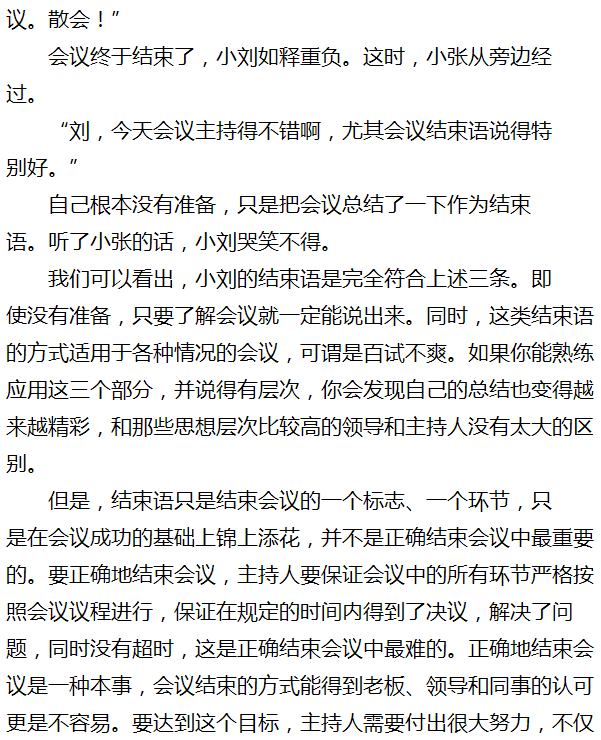 议。散会！”

会议终于结束了，小刘如释重负。这时，小张从旁边经过。

“刘，今天会议主持得不错啊，尤其会议结束语说得特别好。”

自己根本没有准备，只是把会议总结了一下作为结束语。听了小张的话，小刘哭笑不得。

我们可以看出，小刘的结束语是完全符合上述三条。即使没有准备，只要了解会议就一定能说出来。同时，这类结束语的方式适用于各种情况的会议，可谓是百试不爽。如果你能熟练应用这三个部分，并说得有层次，你会发现自己的总结也变得越来越精彩，和那些思想层次比较高的领导和主持人没有太大的区别。

但是，结束语只是结束会议的一个标志、一个环节，只是在会议成功的基础上锦上添花，并不是正确结束会议中最重要的。要正确地结束会议，主持人要保证会议中的所有环节严格按照会议议程进行，保证在规定的时间内得到了决议，解决了问题，同时没有超时，这是正确结束会议中最难的。正确地结束会议是一种本事，会议结束的方式能得到老板、领导和同事的认可更是不容易。要达到这个目标，主持人需要付出很大努力，不仅